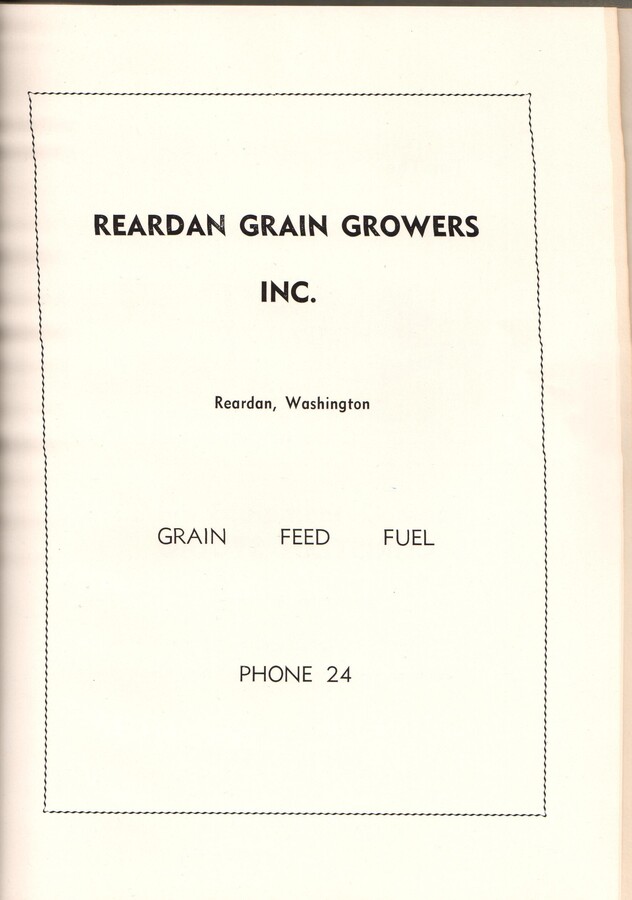 REARDAN GRAIN GROWERS

INC.

Reardan, Washington

GRAIN FEED FUEL

PHONE 24